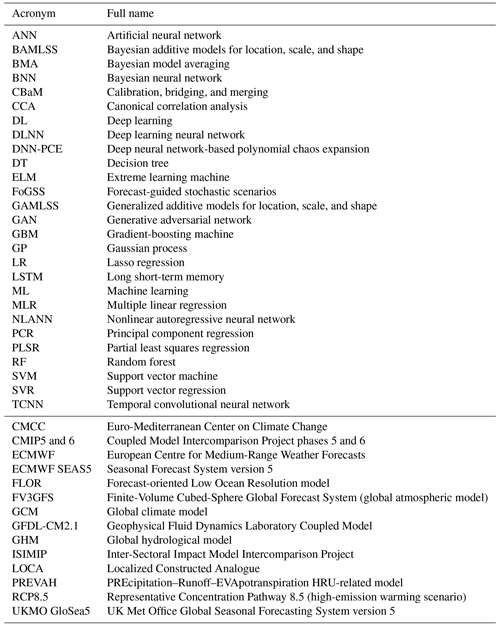 | Acronym | Full name |
|---|---|
| ANN | Artificial neural network |
| BAMLSS | Bayesian additive models for location, scale, and shape |
| BMA | Bayesian model averaging |
| BNN | Bayesian neural network |
| CBaM | Calibration, bridging, and merging |
| CCA | Canonical correlation analysis |
| DL | Deep learning |
| DLNN | Deep learning neural network |
| DNN-PCE | Deep neural network-based polynomial chaos expansion |
| DT | Decision tree |
| ELM | Extreme learning machine |
| FoGSS | Forecast-guided stochastic scenarios |
| GAMLSS | Generalized additive models for location, scale, and shape |
| GAN | Generative adversarial network |
| GBM | Gradient-boosting machine |
| GP | Gaussian process |
| LR | Lasso regression |
| LSTM | Long short-term memory |
| ML | Machine learning |
| MLR | Multiple linear regression |
| NLANN | Nonlinear autoregressive neural network |
| PCR | Principal component regression |
| PLSR | Partial least squares regression |
| RF | Random forest |
| SVM | Support vector machine |
| SVR | Support vector regression |
| TCNN | Temporal convolutional neural network |
| CMCC | Euro-Mediterranean Center on Climate Change |
| CMIP5 and 6 | Coupled Model Intercomparison Project phases 5 and 6 |
| ECMWF | European Centre for Medium-Range Weather Forecasts |
| ECMWF SEAS5 | Seasonal Forecast System version 5 |
| FLOR | Forecast-oriented Low Ocean Resolution model |
| FV3GFS | Finite-Volume Cubed-Sphere Global Forecast System (global atmospheric model) |
| GCM | Global climate model |
| GFDL-CM2.1 | Geophysical Fluid Dynamics Laboratory Coupled Model |
| GHM | Global hydrological model |
| ISIMIP | Inter-Sectoral Impact Model Intercomparison Project |
| LOCA | Localized Constructed Analogue |
| PREVAH | PREcipitation–Runoff–EVApotranspiration HRU-related model |
| RCP8.5 | Representative Concentration Pathway 8.5 (high-emission warming scenario) |
| UKMO GloSea5 | UK Met Office Global Seasonal Forecasting System version 5 |